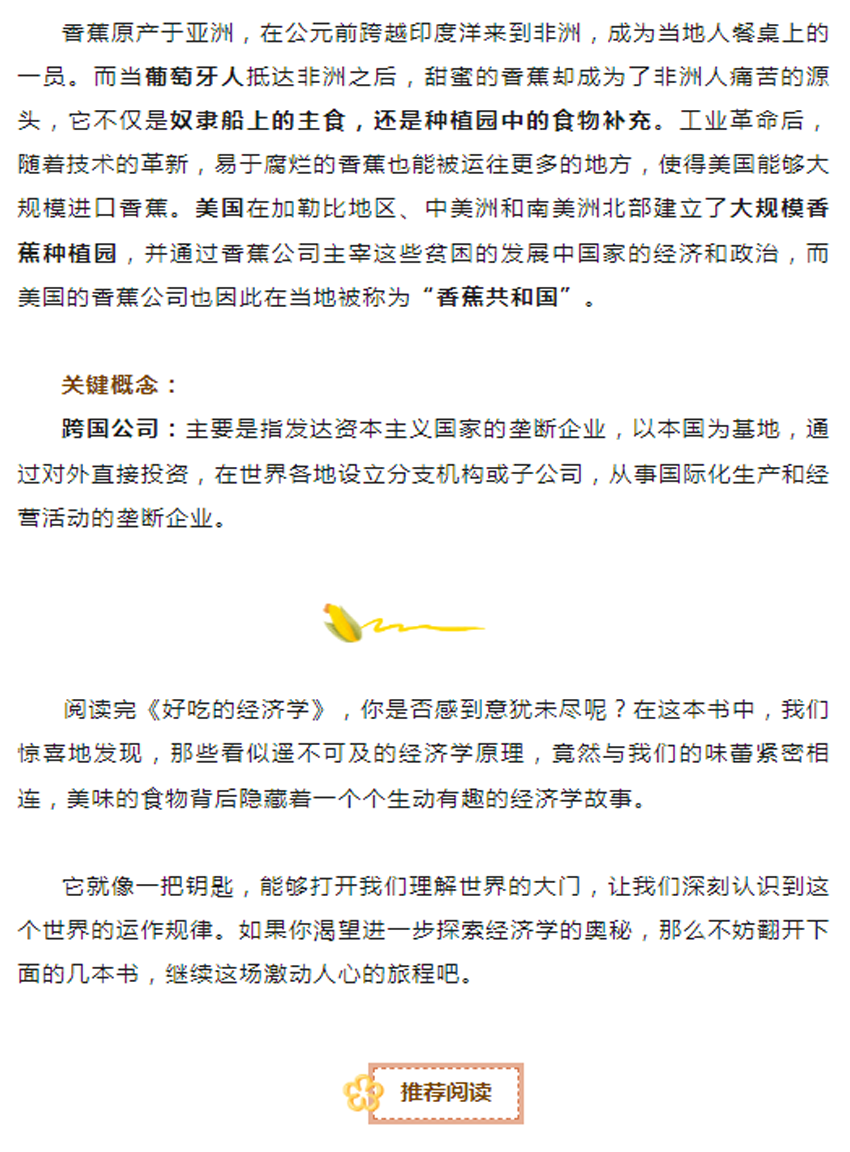 香蕉原产于亚洲，在公元前跨越印度洋来到非洲，成为当地人餐桌上的一员。而当葡萄牙人抵达非洲之后，甜蜜的香蕉却成为了非洲人痛苦的源头，它不仅是奴隶船上的主食，还是种植园中的食物补充。工业革命后，随着技术的革新，易于腐烂的香蕉也能被运往更多的地方，使得美国能够大规模进口香蕉。美国在加勒比地区、中美洲和南美洲北部建立了大规模香蕉种植园，并通过香蕉公司主宰这些贫困的发展中国家的经济和政治，而美国的香蕉公司也因此在当地被称为“香蕉共和国”。

关键概念：

跨国公司：主要是指发达资本主义国家的垄断企业，以本国为基地，通过对外直接投资，在世界各地设立分支机构或子公司，从事国际化生产和经营活动的垄断企业。

阅读完《好吃的经济学》，你是否感到意犹未尽呢？在这本书中，我们惊喜地发现，那些看似遥不可及的经济学原理，竟然与我们的味蕾紧密相连，美味的食物背后隐藏着一个个生动有趣的经济学故事。

它就像一把钥匙，能够打开我们理解世界的大门，让我们深刻认识到这个世界的运作规律。如果你渴望进一步探索经济学的奥秘，那么不妨翻开下面的几本书，继续这场激动人心的旅程吧。

推荐阅读